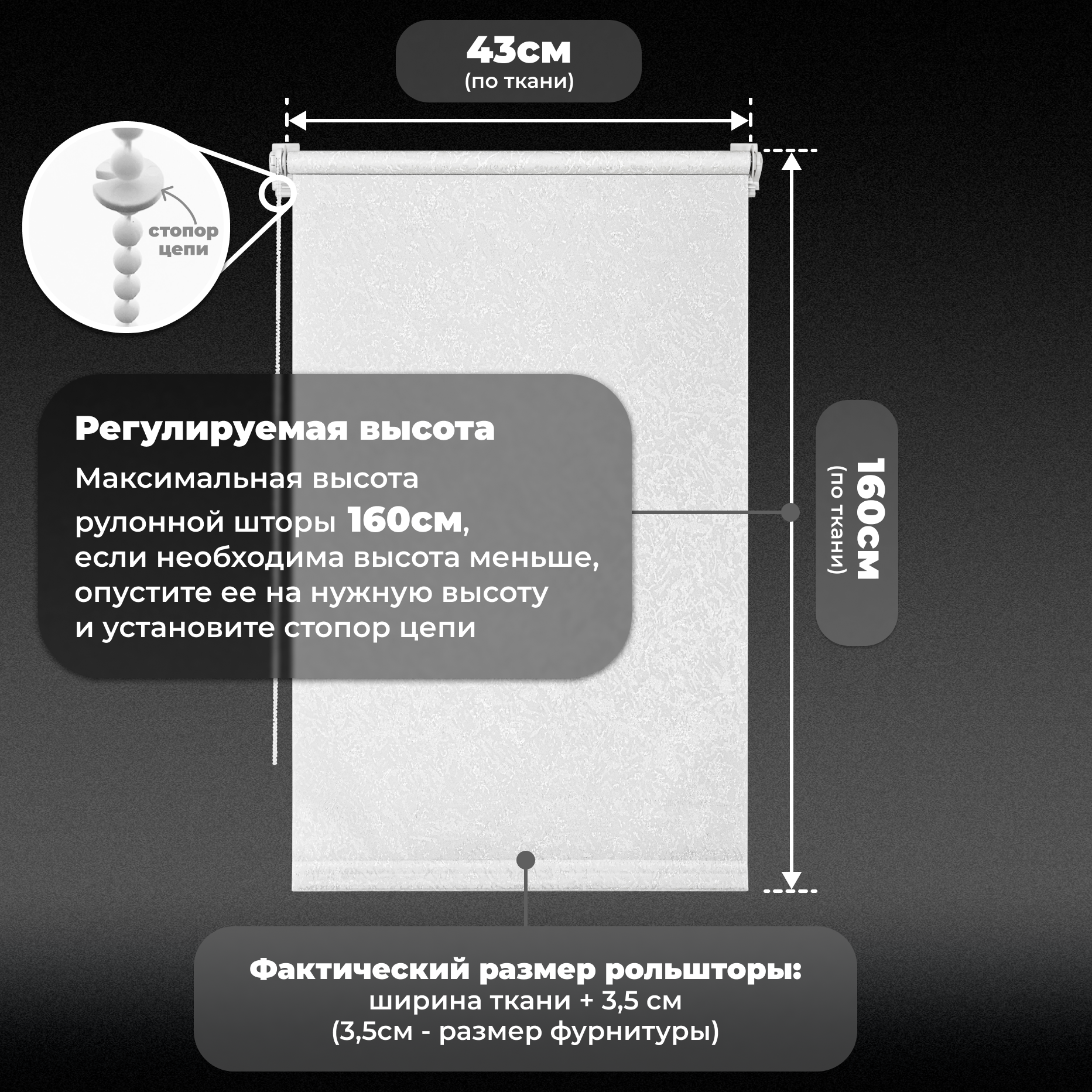 43см
(по ткани)

стопор
цепи

Регулируемая высота

Максимальная высота рулонной шторы 160см, если необходима высота меньше, опустите ее на нужную высоту и установите стопор цепи

160см
(по ткани)

Фактический размер рольшторы:
ширина ткани + 3,5 см
(3,5см - размер фурнитуры)